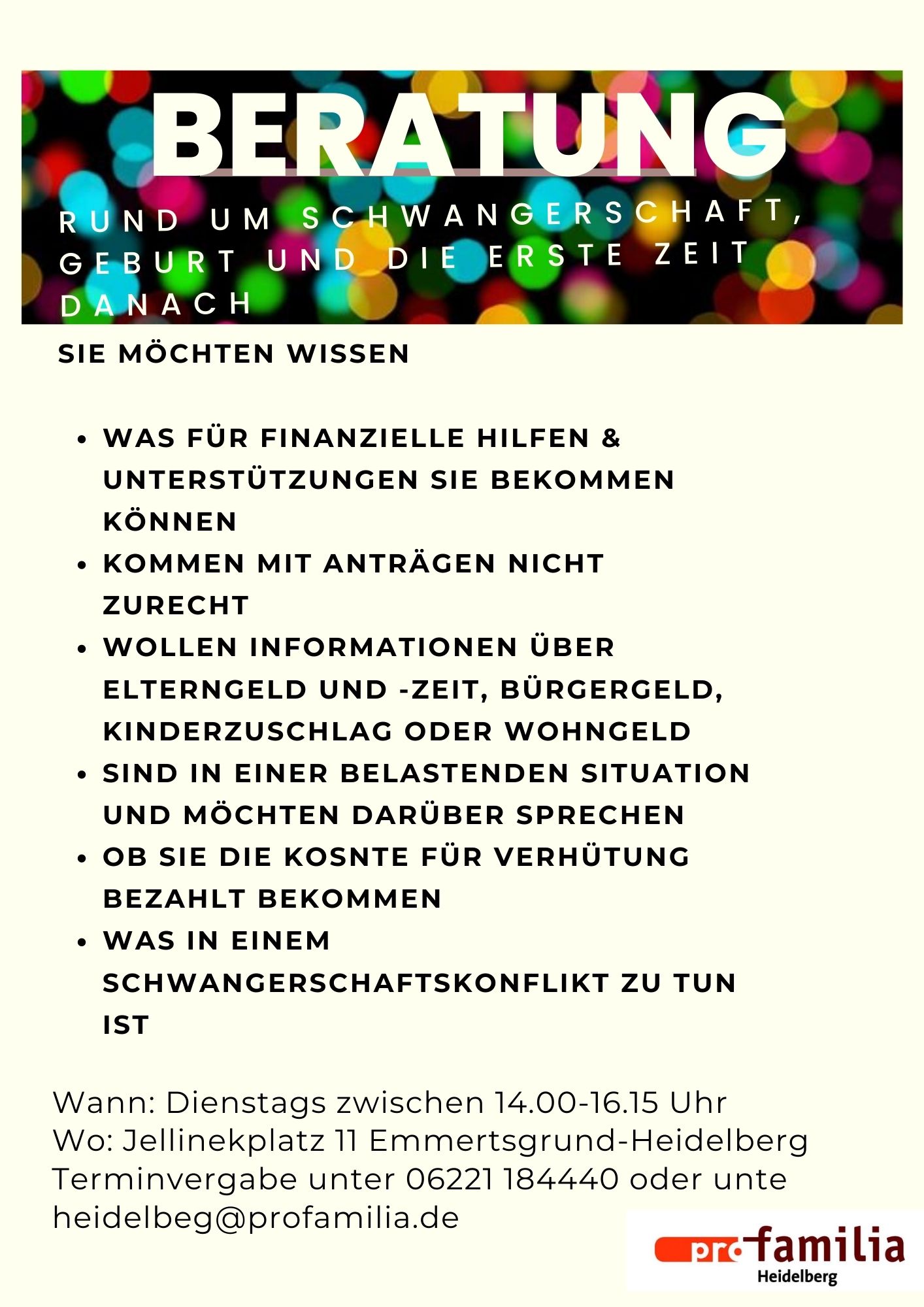 BERATUNG

RUND UM SCHWANGERSCHAFT, GEBURT UND DIE ERSTE ZEIT DANACH

SIE MÖCHTEN WISSEN

• WAS FÜR FINANZIELLE HILFEN & UNTERSTÜTZUNGEN SIE BEKOMMEN KÖNNEN
• KOMMEN MIT ANTRÄGEN NICHT ZURECHT
• WOLLEN INFORMATIONEN ÜBER ELTERNGELD UND -ZEIT, BÜRGERGELD, KINDERZUSCHLAG ODER WOHNGELD
• SIND IN EINER BELASTENDEN SITUATION UND MÖCHTEN DARÜBER SPRECHEN
• OB SIE DIE KOSNTE FÜR VERHÜTUNG BEZAHLT BEKOMMEN
• WAS IN EINEM SCHWANGERSCHAFTSKONFLIKT ZU TUN IST

Wann: Dienstags zwischen 14.00-16.15 Uhr
Wo: Jellinekplatz 11 Emmertsgrund-Heidelberg
Terminvergabe unter 06221 184440 oder unte heidelbeg@profamilia.de

pro familia
Heidelberg